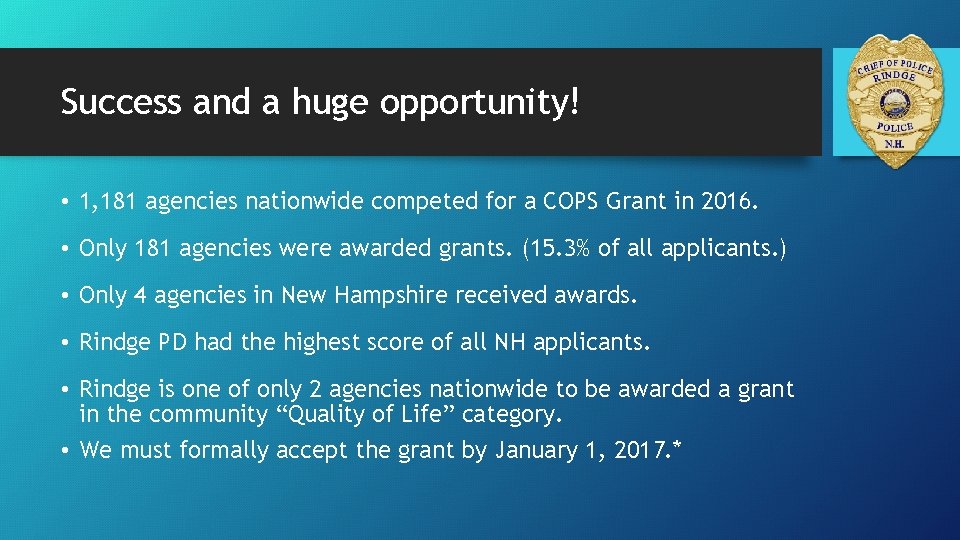 Success and a huge opportunity!

CHIEF OF POLICE
RINDGE
POLICE
N.H.

• 1,181 agencies nationwide competed for a COPS Grant in 2016.

• Only 181 agencies were awarded grants. (15.3% of all applicants.)

• Only 4 agencies in New Hampshire received awards.

• Rindge PD had the highest score of all NH applicants.

• Rindge is one of only 2 agencies nationwide to be awarded a grant in the community “Quality of Life” category.

• We must formally accept the grant by January 1, 2017.*